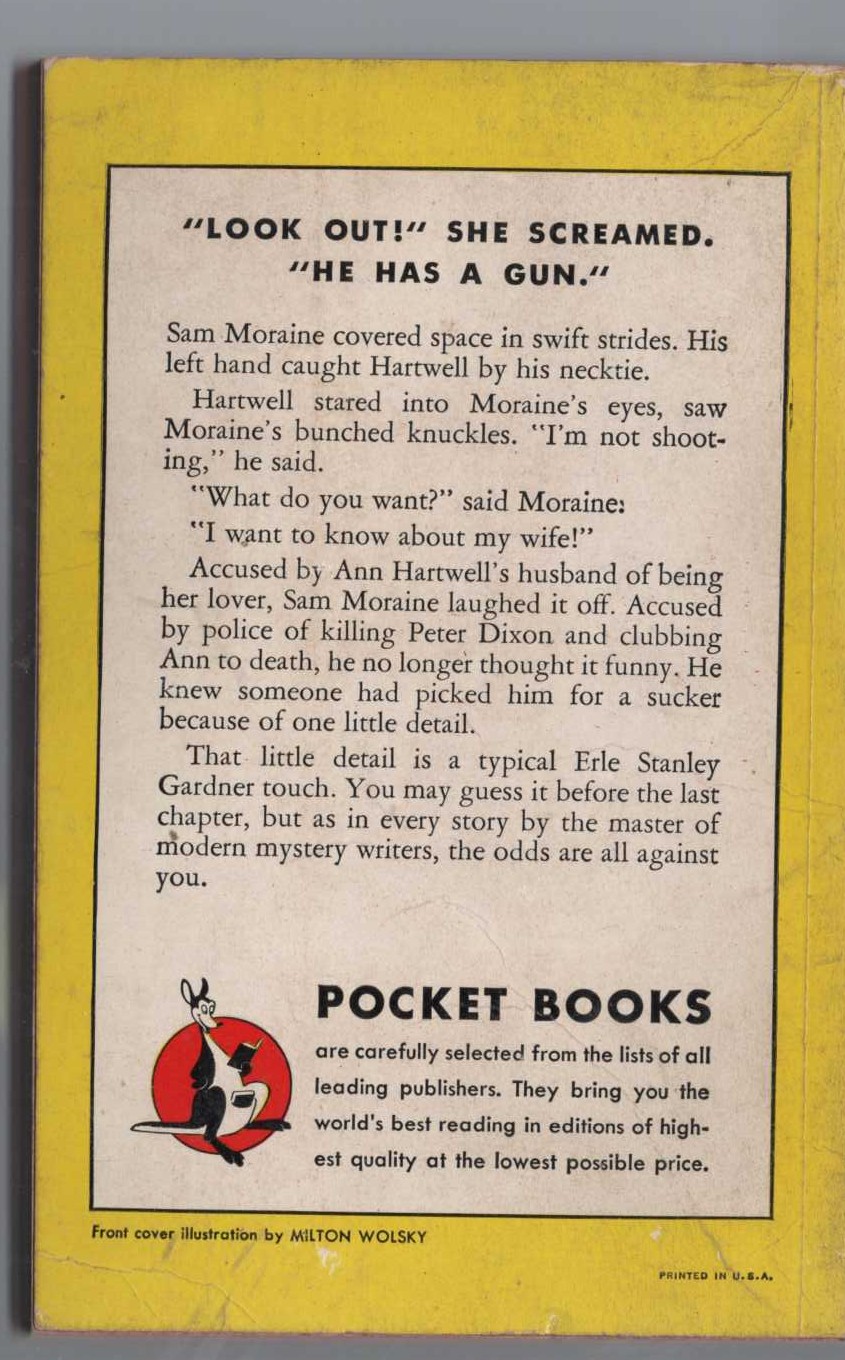 "LOOK OUT!" SHE SCREAMED. "HE HAS A GUN."

Sam Moraine covered space in swift strides. His left hand caught Hartwell by his necktie.

Hartwell stared into Moraine's eyes, saw Moraine's bunched knuckles. "I'm not shooting," he said.

"What do you want?" said Moraine:

"I want to know about my wife!"

Accused by Ann Hartwell's husband of being her lover, Sam Moraine laughed it off. Accused by police of killing Peter Dixon and clubbing Ann to death, he no longer thought it funny. He knew someone had picked him for a sucker because of one little detail.

That little detail is a typical Erle Stanley Gardner touch. You may guess it before the last chapter, but as in every story by the master of modern mystery writers, the odds are all against you.

POCKET BOOKS

are carefully selected from the lists of all leading publishers. They bring you the world's best reading in editions of highest quality at the lowest possible price.

Front cover illustration by MILTON WOLSKY

PRINTED IN U.S.A.